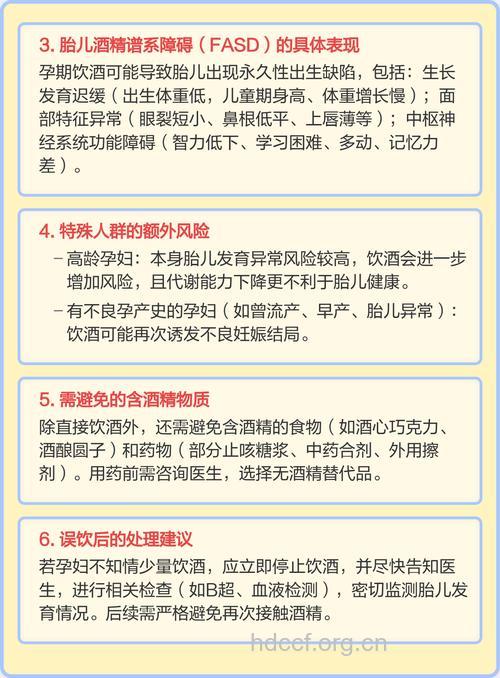 3. 胎儿酒精谱系障碍（FASD）的具体表现

孕期饮酒可能导致胎儿出现永久性出生缺陷，包括：生长发育迟缓（出生体重低，儿童期身高、体重增长慢）；面部特征异常（眼裂短小、鼻根低平、上唇薄等）；中枢神经系统功能障碍（智力低下、学习困难、多动、记忆力差）。

4. 特殊人群的额外风险

– 高龄孕妇：本身胎儿发育异常风险较高，饮酒会进一步增加风险，且代谢能力下降更不利于胎儿健康。

– 有不良孕产史的孕妇（如曾流产、早产、胎儿异常）：饮酒可能再次诱发不良妊娠结局。

5. 需避免的含酒精物质

除直接饮酒外，还需避免含酒精的食物（如酒心巧克力、酒酿圆子）和药物（部分止咳糖浆、中药合剂、外用擦剂）。用药前需咨询医生，选择无酒精替代品。

6. 误饮后的处理建议

若孕妇不知情少量饮酒，应立即停止饮酒，并尽快告知医生，进行相关检查（如B超、血液检测），密切监测胎儿发育情况。后续需严格避免再次接触酒精。

hdccf.org.cn